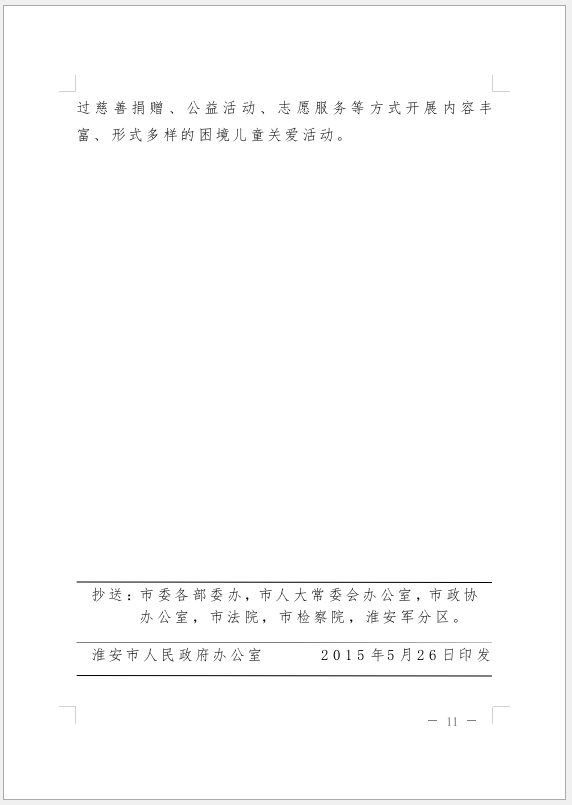 过慈善捐赠、公益活动、志愿服务等方式开展内容丰富、形式多样的困境儿童关爱活动。

抄送：市委各部委办，市人大常委会办公室，市政协办公室，市法院，市检察院，淮安军分区。

淮安市人民政府办公室　　2015年5月26日印发

— 11 —